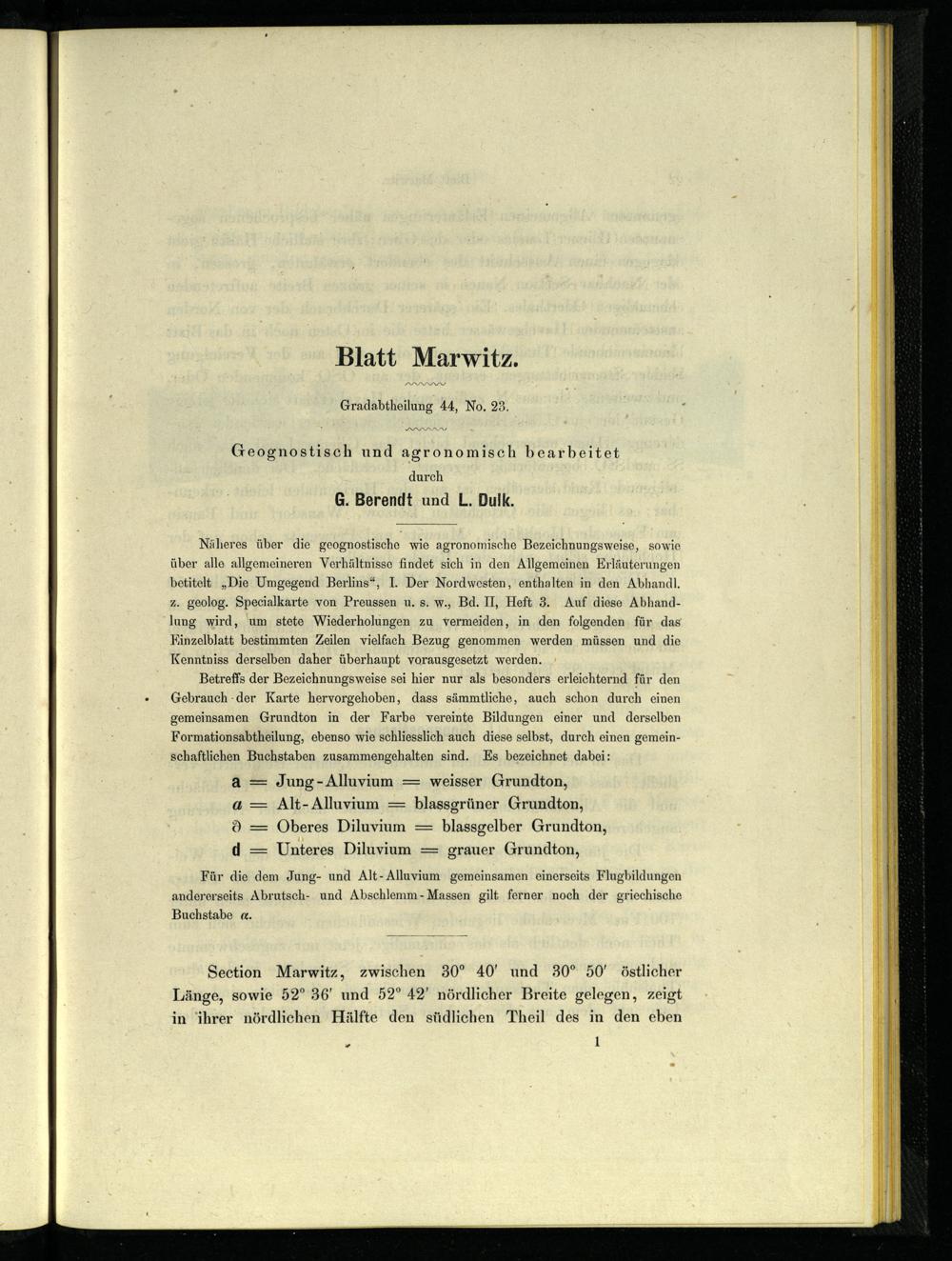 Blatt Marwitz.

Gradabtheilung 44, No. 23.

Geognostisch und agronomisch bearbeitet
durch
G. Berendt und L. Dulk.

Näheres über die geognostische wie agronomische Bezeichnungsweise, sowie über alle allgemeineren Verhältnisse findet sich in den Allgemeinen Erläuterungen betitelt „Die Umgegend Berlins“, I. Der Nordwesten, enthalten in den Abhandl. z. geolog. Specialkarte von Preussen u. s. w., Bd. II, Heft 3. Auf diese Abhandlung wird, um stete Wiederholungen zu vermeiden, in den folgenden für das Einzelblatt bestimmten Zeilen vielfach Bezug genommen werden müssen und die Kenntniss derselben daher überhaupt vorausgesetzt werden.

Betreffs der Bezeichnungsweise sei hier nur als besonders erleichternd für den Gebrauch der Karte hervorgehoben, dass sämmtliche, auch schon durch einen gemeinsamen Grundton in der Farbe vereinte Bildungen einer und derselben Formationsabtheilung, ebenso wie schliesslich auch diese selbst, durch einen gemeinschaftlichen Buchstaben zusammengehalten sind. Es bezeichnet dabei:

a = Jung-Alluvium = weisser Grundton,
a = Alt-Alluvium = blassgrüner Grundton,
∂ = Oberes Diluvium = blassgelber Grundton,
d = Unteres Diluvium = grauer Grundton,

Für die dem Jung- und Alt-Alluvium gemeinsamen einerseits Flugbildungen andererseits Abrutsch- und Abschlemm-Massen gilt ferner noch der griechische Buchstabe α.

Section Marwitz, zwischen 30° 40' und 30° 50' östlicher Länge, sowie 52° 36' und 52° 42' nördlicher Breite gelegen, zeigt in ihrer nördlichen Hälfte den südlichen Theil des in den eben

1